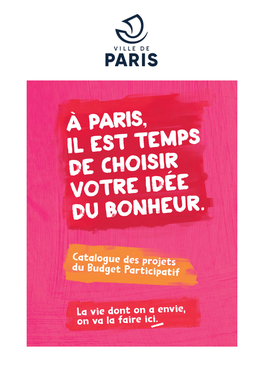 VILLE DE
PARIS

À PARIS,
IL EST TEMPS
DE CHOISIR
VOTRE IDÉE
DU BONHEUR.

Catalogue des projets
du Budget Participatif

La vie dont on a envie,
on va la faire ici.